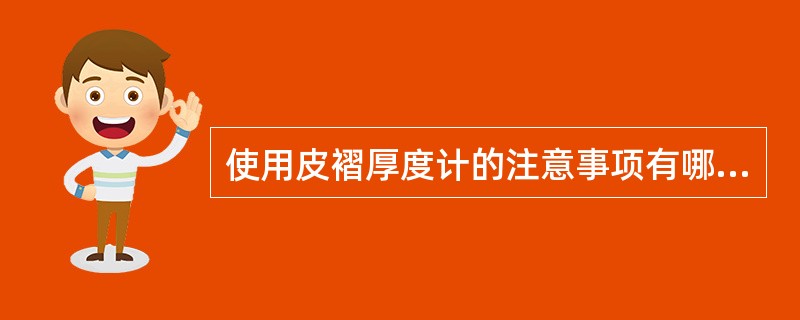 使用皮褶厚度计的注意事项有哪...